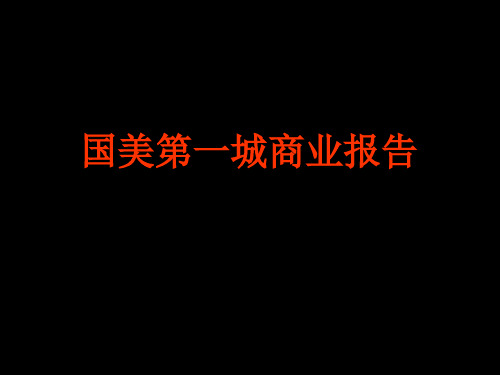 国美第一城商业报告